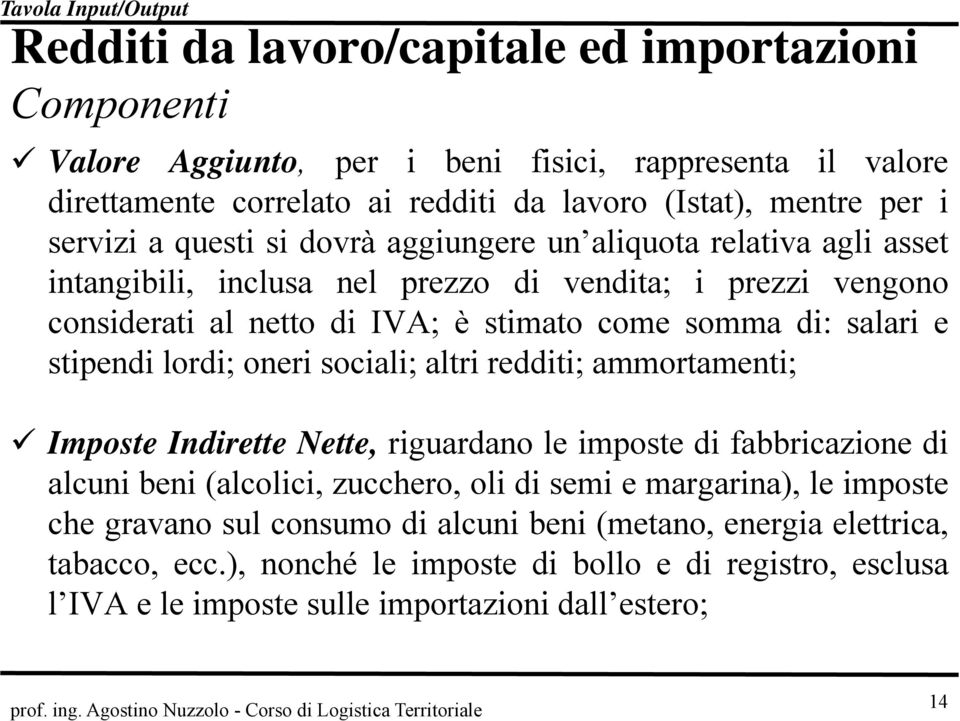 Tavola Input/Output

Redditi da lavoro/capitale ed importazioni

Componenti

✓ Valore Aggiunto, per i beni fisici, rappresenta il valore direttamente correlato ai redditi da lavoro (Istat), mentre per i servizi a questi si dovrà aggiungere un'aliquota relativa agli asset intangibili, inclusa nel prezzo di vendita; i prezzi vengono considerati al netto di IVA; è stimato come somma di: salari e stipendi lordi; oneri sociali; altri redditi; ammortamenti;

✓ Imposte Indirette Nette, riguardano le imposte di fabbricazione di alcuni beni (alcolici, zucchero, oli di semi e margarina), le imposte che gravano sul consumo di alcuni beni (metano, energia elettrica, tabacco, ecc.), nonché le imposte di bollo e di registro, esclusa l'IVA e le imposte sulle importazioni dall'estero;

prof. ing. Agostino Nuzzolo - Corso di Logistica Territoriale

14